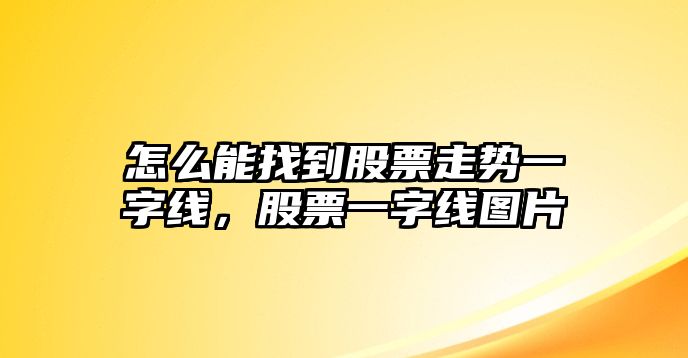 怎么能找到股票走势一字线，股票一字线图片